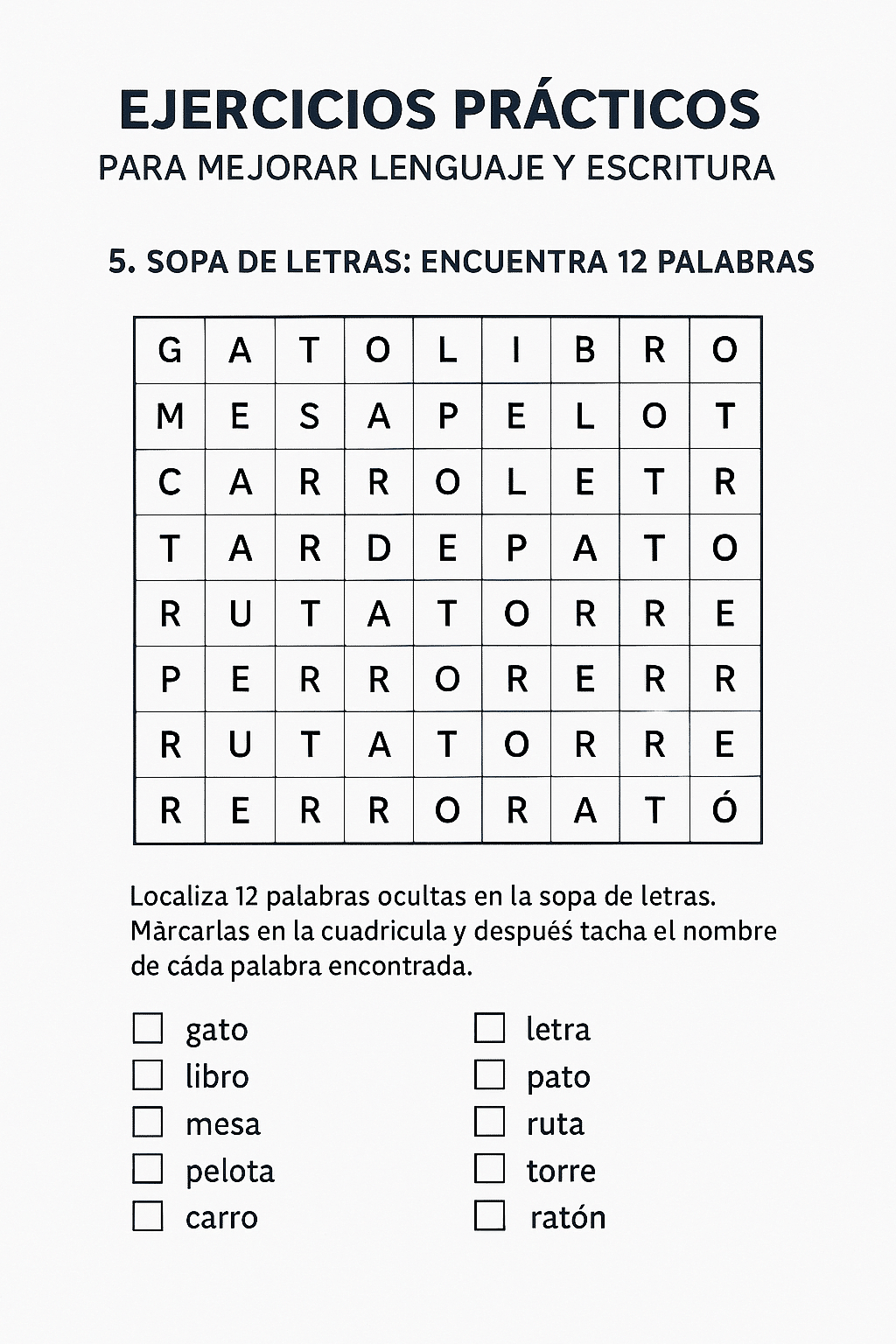 EJERCICIOS PRÁCTICOS
PARA MEJORAR LENGUAJE Y ESCRITURA

5. SOPA DE LETRAS: ENCUENTRA 12 PALABRAS

| G | A | T | O | L | I | B | R | O |
|---|---|---|---|---|---|---|---|---|
| M | E | S | A | P | E | L | O | T |
| C | A | R | R | O | L | E | T | R |
| T | A | R | D | E | P | A | T | O |
| R | U | T | A | T | O | R | R | E |
| P | E | R | R | O | R | E | R | R |
| R | U | T | A | T | O | R | R | E |
| R | E | R | R | O | R | A | T | Ó |

Localiza 12 palabras ocultas en la sopa de letras. Mărcarlas en la cuadricula y después tacha el nombre de cáda palabra encontrada.

☐ gato
☐ libro
☐ mesa
☐ pelota
☐ carro

☐ letra
☐ pato
☐ ruta
☐ torre
☐ ratón